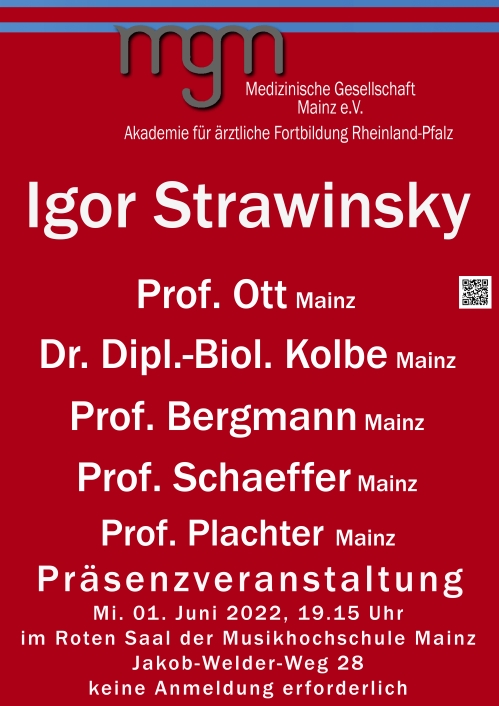 mgm

Medizinische Gesellschaft
Mainz e.V.

Akademie für ärztliche Fortbildung Rheinland-Pfalz

Igor Strawinsky

Prof. Ott Mainz

Dr. Dipl.-Biol. Kolbe Mainz

Prof. Bergmann Mainz

Prof. Schaeffer Mainz

Prof. Plachter Mainz

Präsenzveranstaltung

Mi. 01. Juni 2022, 19.15 Uhr
im Roten Saal der Musikhochschule Mainz
Jakob-Welder-Weg 28
keine Anmeldung erforderlich